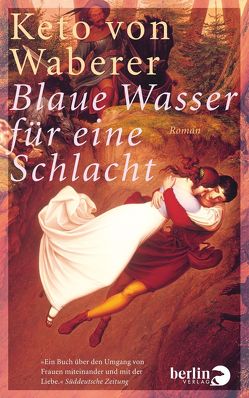 Keto von Waberer
Blaue Wasser für eine Schlacht

Roman

»Ein Buch über den Umgang von Frauen miteinander und mit der Liebe.« Süddeutsche Zeitung

berlin VERLAG